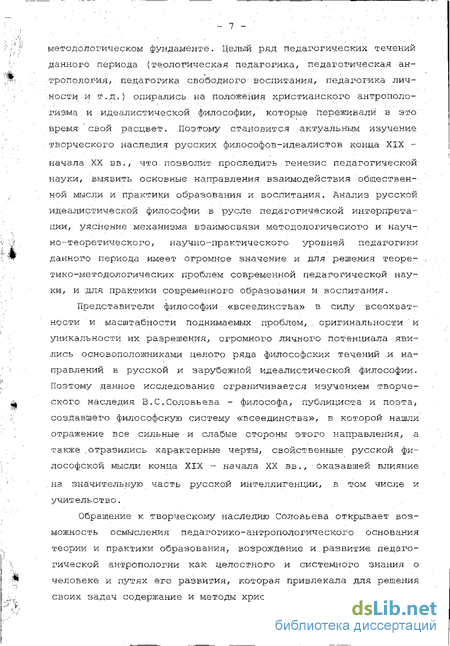 - 7 -

методологическом фундаменте. Целый ряд педагогических течений данного периода (теологическая педагогика, педагогическая антропология, педагогика свободного воспитания, педагогика личности и т.д.) опирались на положения христианского антропологизма и идеалистической философии, которые переживали в это время свой расцвет. Поэтому становится актуальным изучение творческого наследия русских философов-идеалистов конца XIX - начала XX вв., что позволит проследить генезис педагогической науки, выявить основные направления взаимодействия общественной мысли и практики образования и воспитания. Анализ русской идеалистической философии в русле педагогической интерпретации, уяснение механизма взаимосвязи методологического и научно-теоретического, научно-практического уровней педагогики данного периода имеет огромное значение и для решения теоретико-методологических проблем современной педагогической науки, и для практики современного образования и воспитания.

Представители философии «всеединства» в силу всеохватности и масштабности поднимаемых проблем, оригинальности и уникальности их разрешения, огромного личного потенциала явились основоположниками целого ряда философских течений и направлений в русской и зарубежной идеалистической философии. Поэтому данное исследование ограничивается изучением творческого наследия В.С.Соловьева - философа, публициста и поэта, создавшего философскую систему «всеединства», в которой нашли отражение все сильные и слабые стороны этого направления, а также отразились характерные черты, свойственные русской философской мысли конца XIX - начала XX вв., оказавшей влияние на значительную часть русской интеллигенции, в том числе и учительство.

Обращение к творческому наследию Соловьева открывает возможность осмысления педагогико-антропологического основания теории и практики образования, возрождение и развитие педагогической антропологии как целостного и системного знания о человеке и путях его развития, которая привлекала для решения своих задач содержание и методы хрис

dsLib.net
библиотека диссертаций